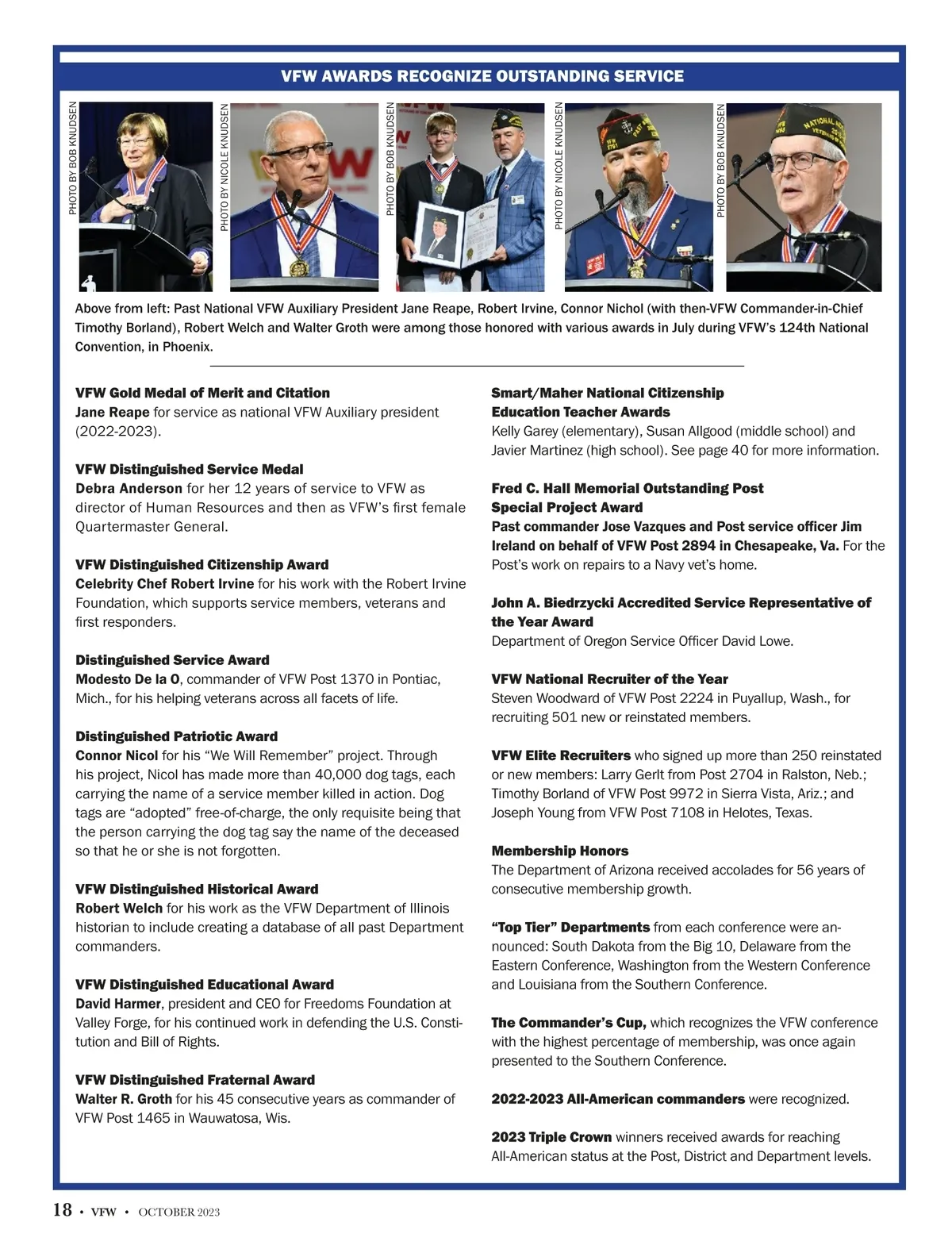 VFW AWARDS RECOGNIZE OUTSTANDING SERVICE

PHOTO BY BOB KNUDSEN

PHOTO BY NICOLE KNUDSEN

PHOTO BY BOB KNUDSEN

PHOTO BY NICOLE KNUDSEN

PHOTO BY BOB KNUDSEN

Above from left: Past National VFW Auxiliary President Jane Reape, Robert Irvine, Connor Nichol (with then-VFW Commander-in-Chief Timothy Borland), Robert Welch and Walter Groth were among those honored with various awards in July during VFW's 124th National Convention, in Phoenix.

VFW Gold Medal of Merit and Citation
Jane Reape for service as national VFW Auxiliary president (2022-2023).

VFW Distinguished Service Medal
Debra Anderson for her 12 years of service to VFW as director of Human Resources and then as VFW's first female Quartermaster General.

VFW Distinguished Citizenship Award
Celebrity Chef Robert Irvine for his work with the Robert Irvine Foundation, which supports service members, veterans and first responders.

Distinguished Service Award
Modesto De la O, commander of VFW Post 1370 in Pontiac, Mich., for his helping veterans across all facets of life.

Distinguished Patriotic Award
Connor Nicol for his "We Will Remember" project. Through his project, Nicol has made more than 40,000 dog tags, each carrying the name of a service member killed in action. Dog tags are "adopted" free-of-charge, the only requisite being that the person carrying the dog tag say the name of the deceased so that he or she is not forgotten.

VFW Distinguished Historical Award
Robert Welch for his work as the VFW Department of Illinois historian to include creating a database of all past Department commanders.

VFW Distinguished Educational Award
David Harmer, president and CEO for Freedoms Foundation at Valley Forge, for his continued work in defending the U.S. Constitution and Bill of Rights.

VFW Distinguished Fraternal Award
Walter R. Groth for his 45 consecutive years as commander of VFW Post 1465 in Wauwatosa, Wis.

Smart/Maher National Citizenship Education Teacher Awards
Kelly Garey (elementary), Susan Allgood (middle school) and Javier Martinez (high school). See page 40 for more information.

Fred C. Hall Memorial Outstanding Post Special Project Award
Past commander Jose Vazques and Post service officer Jim Ireland on behalf of VFW Post 2894 in Chesapeake, Va. For the Post's work on repairs to a Navy vet's home.

John A. Biedrzycki Accredited Service Representative of the Year Award
Department of Oregon Service Officer David Lowe.

VFW National Recruiter of the Year
Steven Woodward of VFW Post 2224 in Puyallup, Wash., for recruiting 501 new or reinstated members.

VFW Elite Recruiters who signed up more than 250 reinstated or new members: Larry Gerlt from Post 2704 in Ralston, Neb.; Timothy Borland of VFW Post 9972 in Sierra Vista, Ariz.; and Joseph Young from VFW Post 7108 in Helotes, Texas.

Membership Honors
The Department of Arizona received accolades for 56 years of consecutive membership growth.

"Top Tier" Departments from each conference were announced: South Dakota from the Big 10, Delaware from the Eastern Conference, Washington from the Western Conference and Louisiana from the Southern Conference.

The Commander's Cup, which recognizes the VFW conference with the highest percentage of membership, was once again presented to the Southern Conference.

2022-2023 All-American commanders were recognized.

2023 Triple Crown winners received awards for reaching All-American status at the Post, District and Department levels.

18 • VFW • OCTOBER 2023